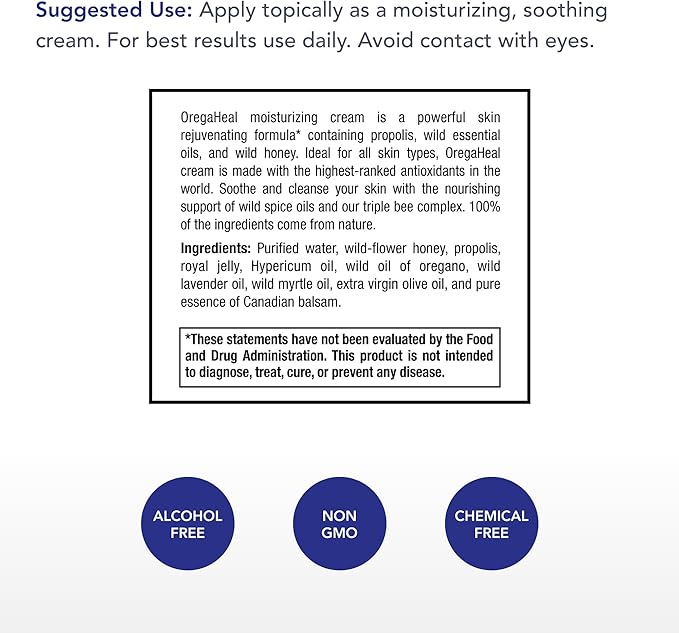 Suggested Use: Apply topically as a moisturizing, soothing cream. For best results use daily. Avoid contact with eyes.

OregaHeal moisturizing cream is a powerful skin rejuvenating formula* containing propolis, wild essential oils, and wild honey. Ideal for all skin types, OregaHeal cream is made with the highest-ranked antioxidants in the world. Soothe and cleanse your skin with the nourishing support of wild spice oils and our triple bee complex. 100% of the ingredients come from nature.

Ingredients: Purified water, wild-flower honey, propolis, royal jelly, Hypericum oil, wild oil of oregano, wild lavender oil, wild myrtle oil, extra virgin olive oil, and pure essence of Canadian balsam.

*These statements have not been evaluated by the Food and Drug Administration. This product is not intended to diagnose, treat, cure, or prevent any disease.

ALCOHOL FREE

NON GMO

CHEMICAL FREE